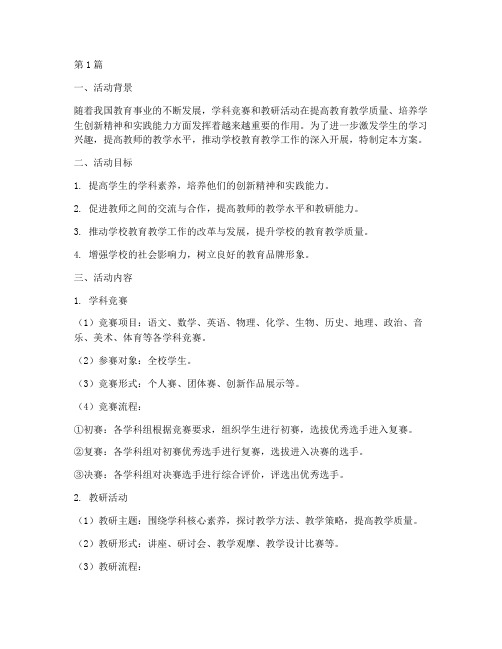 第1篇

一、活动背景

随着我国教育事业的不断发展，学科竞赛和教研活动在提高教育教学质量、培养学生创新精神和实践能力方面发挥着越来越重要的作用。为了进一步激发学生的学习兴趣，提高教师的教学水平，推动学校教育教学工作的深入开展，特制定本方案。

二、活动目标

1. 提高学生的学科素养，培养他们的创新精神和实践能力。

2. 促进教师之间的交流与合作，提高教师的教学水平和教研能力。

3. 推动学校教育教学工作的改革与发展，提升学校的教育教学质量。

4. 增强学校的社会影响力，树立良好的教育品牌形象。

三、活动内容

1. 学科竞赛

（1）竞赛项目：语文、数学、英语、物理、化学、生物、历史、地理、政治、音乐、美术、体育等各学科竞赛。

（2）参赛对象：全校学生。

（3）竞赛形式：个人赛、团体赛、创新作品展示等。

（4）竞赛流程：

①初赛：各学科组根据竞赛要求，组织学生进行初赛，选拔优秀选手进入复赛。

②复赛：各学科组对初赛优秀选手进行复赛，选拔进入决赛的选手。

③决赛：各学科组对决赛选手进行综合评价，评选出优秀选手。

2. 教研活动

（1）教研主题：围绕学科核心素养，探讨教学方法、教学策略，提高教学质量。

（2）教研形式：讲座、研讨会、教学观摩、教学设计比赛等。

（3）教研流程：